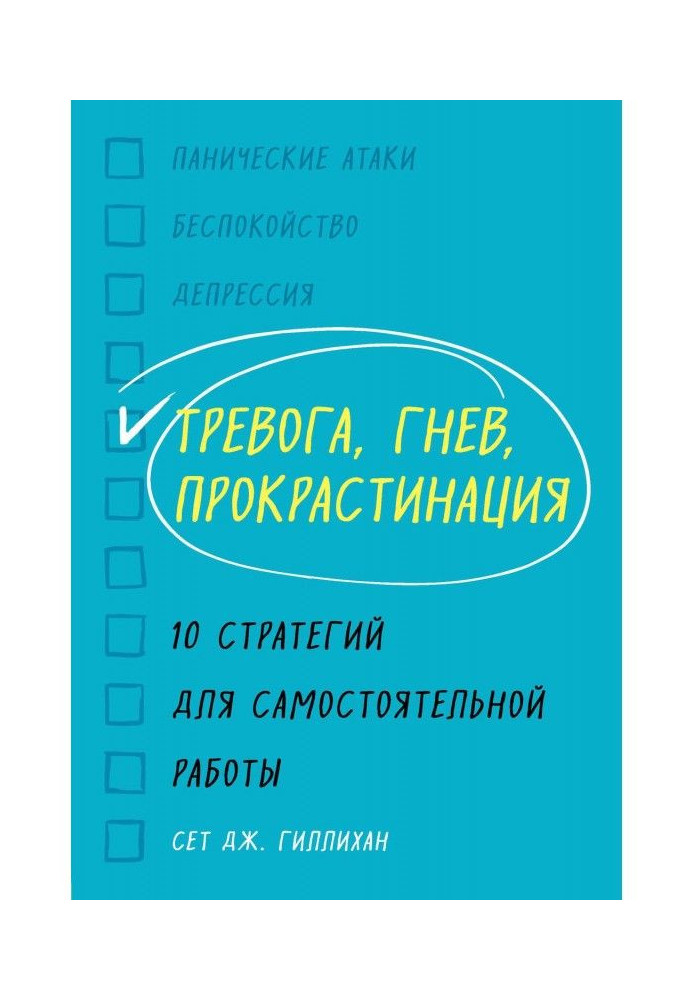 ПАНИЧЕСКИЕ АТАКИ

БЕСПОКОЙСТВО

ДЕПРЕССИЯ

ТРЕВОГА, ГНЕВ, ПРОКРАСТИНАЦИЯ

10 СТРАТЕГИЙ ДЛЯ САМОСТОЯТЕЛЬНОЙ РАБОТЫ

СЕТ ДЖ. ГИЛЛИХАН